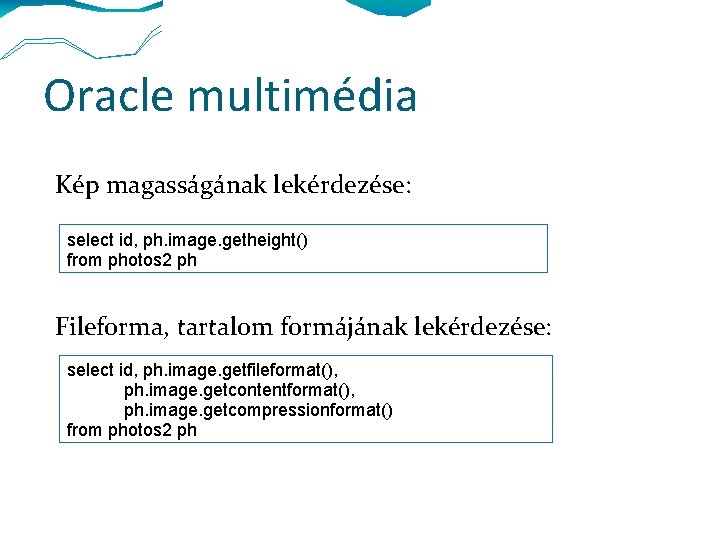 Oracle multimédia

Kép magasságának lekérdezése:

select id, ph.image.getheight()
from photos2 ph

Fileforma, tartalom formájának lekérdezése:

select id, ph.image.getfileformat(),
ph.image.getcontentformat(),
ph.image.getcompressionformat()
from photos2 ph